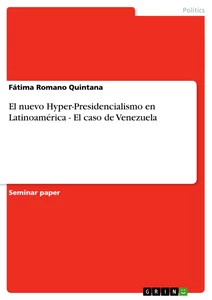 Politics

Fátima Romano Quintana

El nuevo Hyper-Presidencialismo en Latinoamérica - El caso de Venezuela

Seminar paper

GRIN